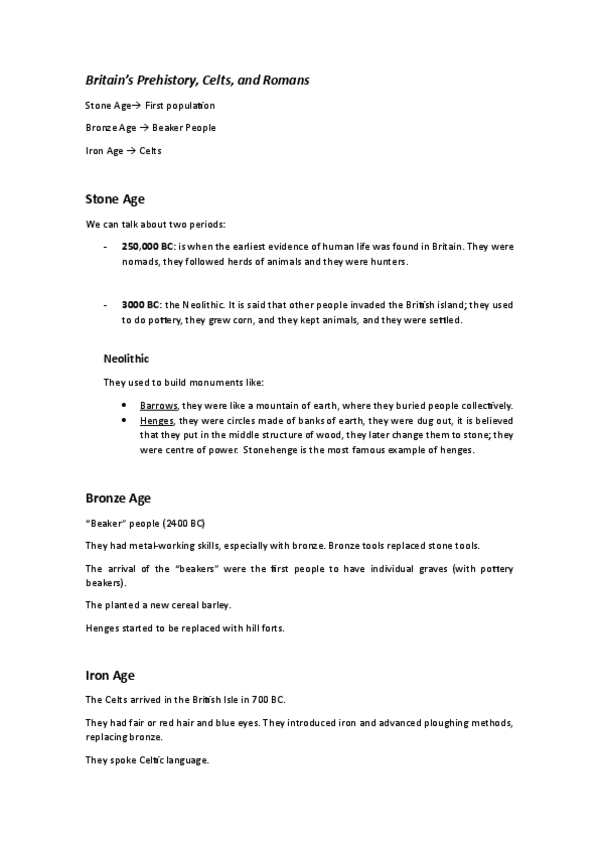 Britain's Prehistory, Celts, and Romans

Stone Age→ First population

Bronze Age → Beaker People

Iron Age → Celts

Stone Age

We can talk about two periods:

- 250,000 BC: is when the earliest evidence of human life was found in Britain. They were nomads, they followed herds of animals and they were hunters.

- 3000 BC: the Neolithic. It is said that other people invaded the British island; they used to do pottery, they grew corn, and they kept animals, and they were settled.

Neolithic

They used to build monuments like:

• Barrows, they were like a mountain of earth, where they buried people collectively.
• Henges, they were circles made of banks of earth, they were dug out, it is believed that they put in the middle structure of wood, they later change them to stone; they were centre of power. Stonehenge is the most famous example of henges.

Bronze Age

"Beaker" people (2400 BC)

They had metal-working skills, especially with bronze. Bronze tools replaced stone tools.

The arrival of the "beakers" were the first people to have individual graves (with pottery beakers).

The planted a new cereal barley.

Henges started to be replaced with hill forts.

Iron Age

The Celts arrived in the British Isle in 700 BC.

They had fair or red hair and blue eyes. They introduced iron and advanced ploughing methods, replacing bronze.

They spoke Celtic language.